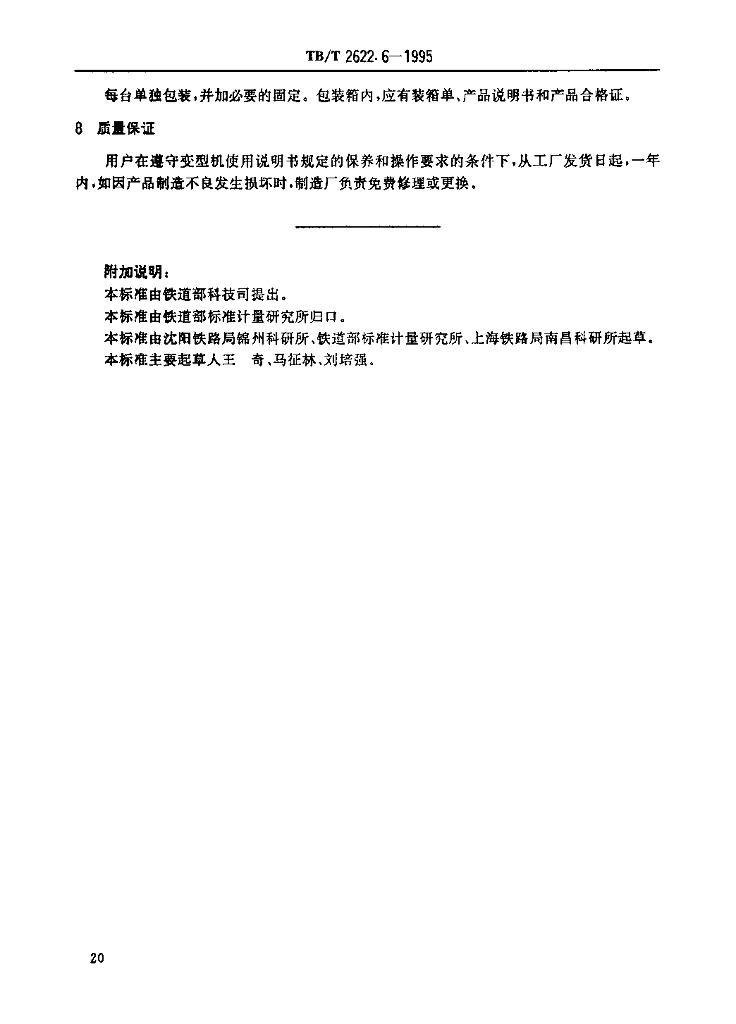 TB/T 2622.6—1995

每台单独包装，并加必要的固定。包装箱内，应有装箱单、产品说明书和产品合格证。

8 质量保证

用户在遵守变型机使用说明书规定的保养和操作要求的条件下，从工厂发货日起，一年内，如因产品制造不良发生损坏时，制造厂负责免费修理或更换。

附加说明：
本标准由铁道部科技司提出。
本标准由铁道部标准计量研究所归口。
本标准由沈阳铁路局锦州科研所、铁道部标准计量研究所、上海铁路局南昌科研所起草。
本标准主要起草人王 奇、马征林、刘培强。

20